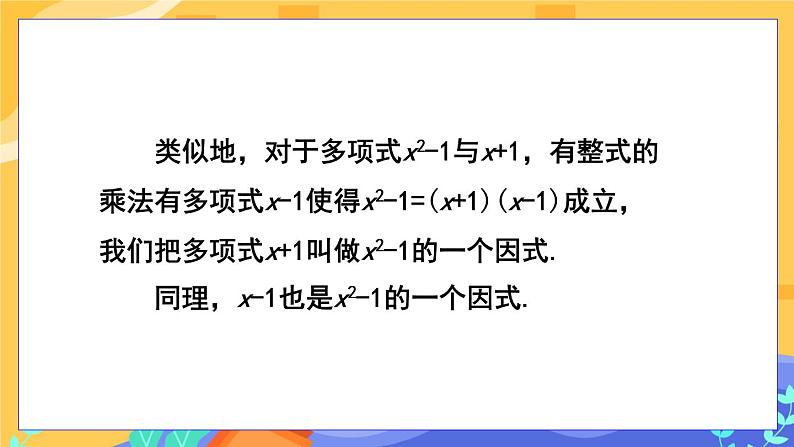 类似地，对于多项式$x^2-1$与$x+1$，有整式的乘法有多项式$x-1$使得$x^2-1=(x+1)(x-1)$成立，我们把多项式$x+1$叫做$x^2-1$的一个因式.

同理，$x-1$也是$x^2-1$的一个因式.